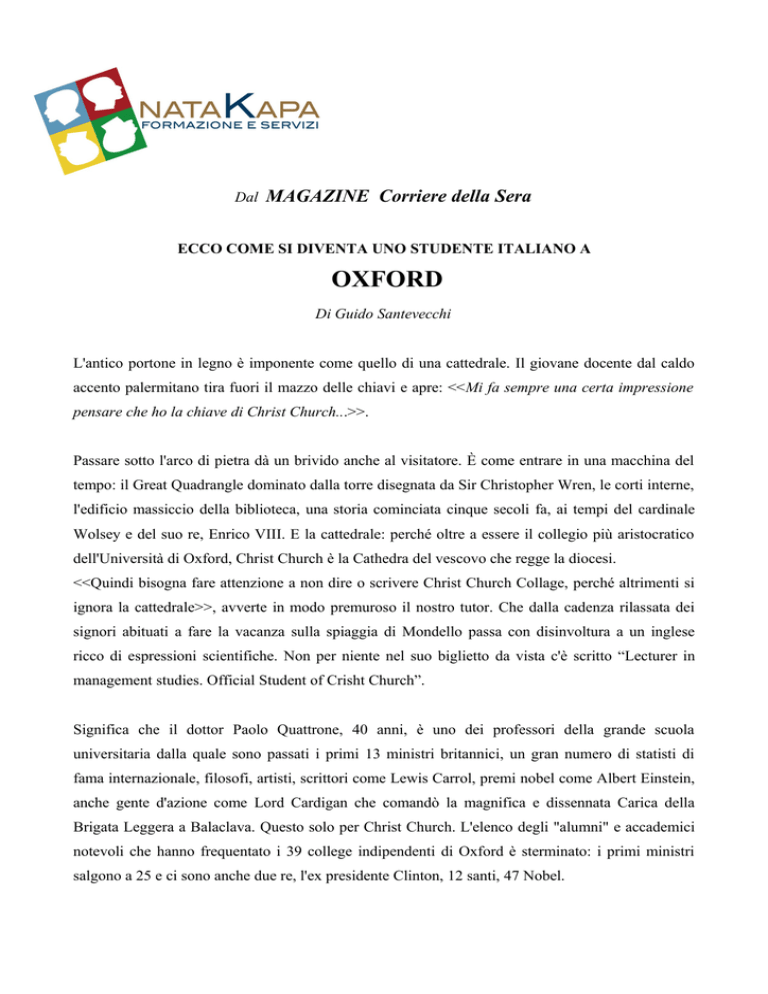 NATAKAPA
FORMAZIONE E SERVIZI

Dal MAGAZINE Corriere della Sera

ECCO COME SI DIVENTA UNO STUDENTE ITALIANO A

OXFORD

Di Guido Santevecchi

L'antico portone in legno è imponente come quello di una cattedrale. Il giovane docente dal caldo accento palermitano tira fuori il mazzo delle chiavi e apre: <<Mi fa sempre una certa impressione pensare che ho la chiave di Christ Church...>>.

Passare sotto l'arco di pietra dà un brivido anche al visitatore. È come entrare in una macchina del tempo: il Great Quadrangle dominato dalla torre disegnata da Sir Christopher Wren, le corti interne, l'edificio massiccio della biblioteca, una storia cominciata cinque secoli fa, ai tempi del cardinale Wolsey e del suo re, Enrico VIII. E la cattedrale: perché oltre a essere il collegio più aristocratico dell'Università di Oxford, Christ Church è la Cathedra del vescovo che regge la diocesi.
<<Quindi bisogna fare attenzione a non dire o scrivere Christ Church Collage, perché altrimenti si ignora la cattedrale>>, avverte in modo premuroso il nostro tutor. Che dalla cadenza rilassata dei signori abituati a fare la vacanza sulla spiaggia di Mondello passa con disinvoltura a un inglese ricco di espressioni scientifiche. Non per niente nel suo biglietto da vista c'è scritto “Lecturer in management studies. Official Student of Crisht Church”.

Significa che il dottor Paolo Quattrone, 40 anni, è uno dei professori della grande scuola universitaria dalla quale sono passati i primi 13 ministri britannici, un gran numero di statisti di fama internazionale, filosofi, artisti, scrittori come Lewis Carrol, premi nobel come Albert Einstein, anche gente d'azione come Lord Cardigan che comandò la magnifica e dissennata Carica della Brigata Leggera a Balaclava. Questo solo per Christ Church. L'elenco degli "alumni" e accademici notevoli che hanno frequentato i 39 college indipendenti di Oxford è sterminato: i primi ministri salgono a 25 e ci sono anche due re, l'ex presidente Clinton, 12 santi, 47 Nobel.